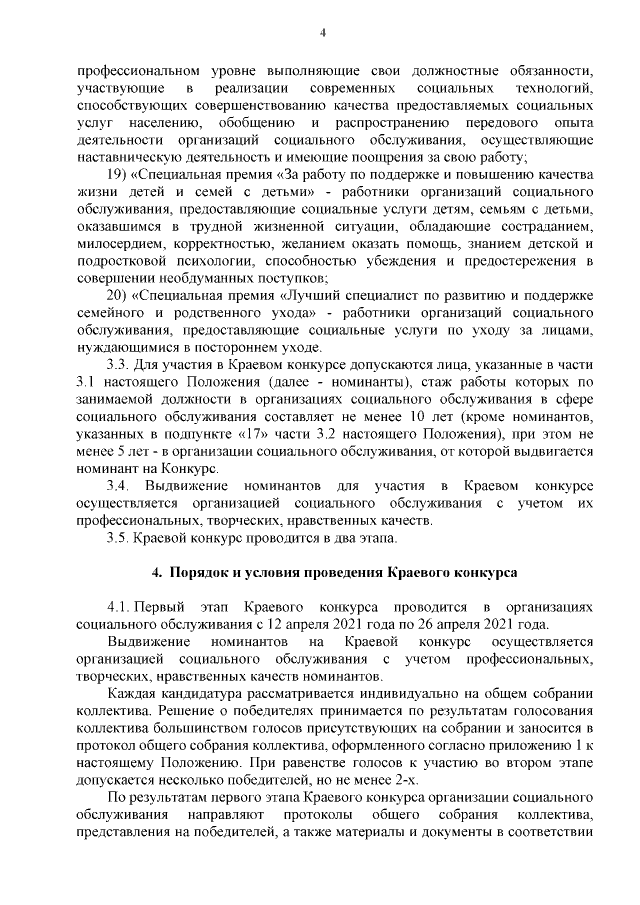 4

профессиональном уровне выполняющие свои должностные обязанности, участвующие в реализации современных социальных технологий, способствующих совершенствованию качества предоставляемых социальных услуг населению, обобщению и распространению передового опыта деятельности организаций социального обслуживания, осуществляющие наставническую деятельность и имеющие поощрения за свою работу;

19) «Специальная премия «За работу по поддержке и повышению качества жизни детей и семей с детьми» - работники организаций социального обслуживания, предоставляющие социальные услуги детям, семьям с детьми, оказавшимся в трудной жизненной ситуации, обладающие состраданием, милосердием, корректностью, желанием оказать помощь, знанием детской и подростковой психологии, способностью убеждения и предостережения в совершении необдуманных поступков;

20) «Специальная премия «Лучший специалист по развитию и поддержке семейного и родственного ухода» - работники организаций социального обслуживания, предоставляющие социальные услуги по уходу за лицами, нуждающимися в постороннем уходе.

3.3. Для участия в Краевом конкурсе допускаются лица, указанные в части 3.1 настоящего Положения (далее - номинанты), стаж работы которых по занимаемой должности в организациях социального обслуживания в сфере социального обслуживания составляет не менее 10 лет (кроме номинантов, указанных в подпункте «17» части 3.2 настоящего Положения), при этом не менее 5 лет - в организации социального обслуживания, от которой выдвигается номинант на Конкурс.

3.4. Выдвижение номинантов для участия в Краевом конкурсе осуществляется организацией социального обслуживания с учетом их профессиональных, творческих, нравственных качеств.

3.5. Краевой конкурс проводится в два этапа.

4. Порядок и условия проведения Краевого конкурса

4.1. Первый этап Краевого конкурса проводится в организациях социального обслуживания с 12 апреля 2021 года по 26 апреля 2021 года.

Выдвижение номинантов на Краевой конкурс осуществляется организацией социального обслуживания с учетом профессиональных, творческих, нравственных качеств номинантов.

Каждая кандидатура рассматривается индивидуально на общем собрании коллектива. Решение о победителях принимается по результатам голосования коллектива большинством голосов присутствующих на собрании и заносится в протокол общего собрания коллектива, оформленного согласно приложению 1 к настоящему Положению. При равенстве голосов к участию во втором этапе допускается несколько победителей, но не менее 2-х.

По результатам первого этапа Краевого конкурса организации социального обслуживания направляют протоколы общего собрания коллектива, представления на победителей, а также материалы и документы в соответствии